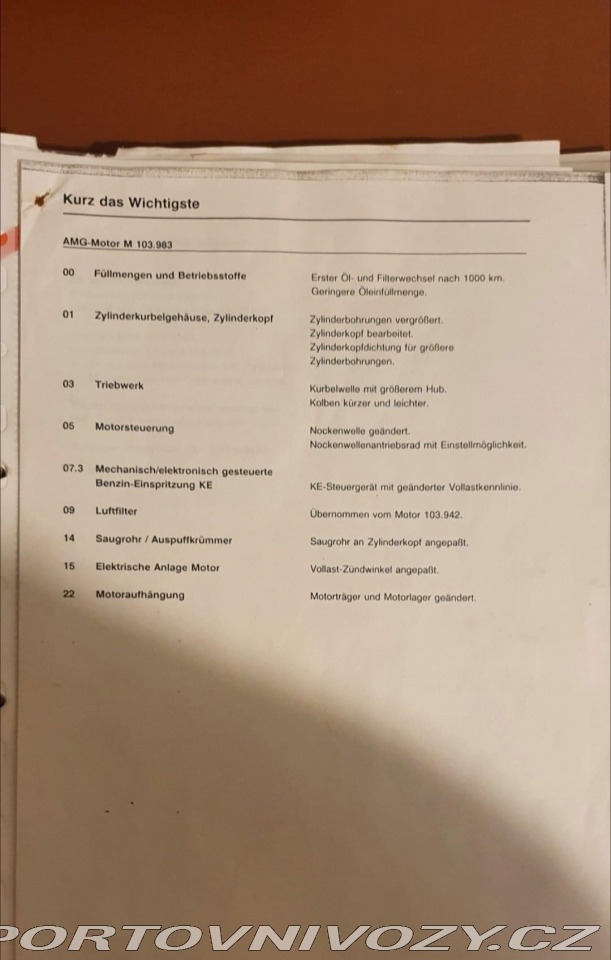 Kurz das Wichtigste

AMG-Motor M 103.983

| | | |
|---|---|---|
| 00 | Füllmengen und Betriebsstoffe | Erster Öl- und Filterwechsel nach 1000 km. Geringere Öleinfüllmenge. |
| 01 | Zylinderkurbelgehäuse, Zylinderkopf | Zylinderbohrungen vergrößert. Zylinderkopf bearbeitet. Zylinderkopfdichtung für größere Zylinderbohrungen. |
| 03 | Triebwerk | Kurbelwelle mit größerem Hub. Kolben kürzer und leichter. |
| 05 | Motorsteuerung | Nockenwelle geändert. Nockenwellenantriebsrad mit Einstellmöglichkeit. |
| 07.3 | Mechanisch/elektronisch gesteuerte Benzin-Einspritzung KE | KE-Steuergerät mit geänderter Vollastkennlinie. |
| 09 | Luftfilter | Übernommen vom Motor 103.942. |
| 14 | Saugrohr / Auspuffkrümmer | Saugrohr an Zylinderkopf angepaßt. |
| 15 | Elektrische Anlage Motor | Vollast-Zündwinkel angepaßt. |
| 22 | Motoraufhängung | Motorträger und Motorlager geändert. |

PORTOVNIVOZY.CZ